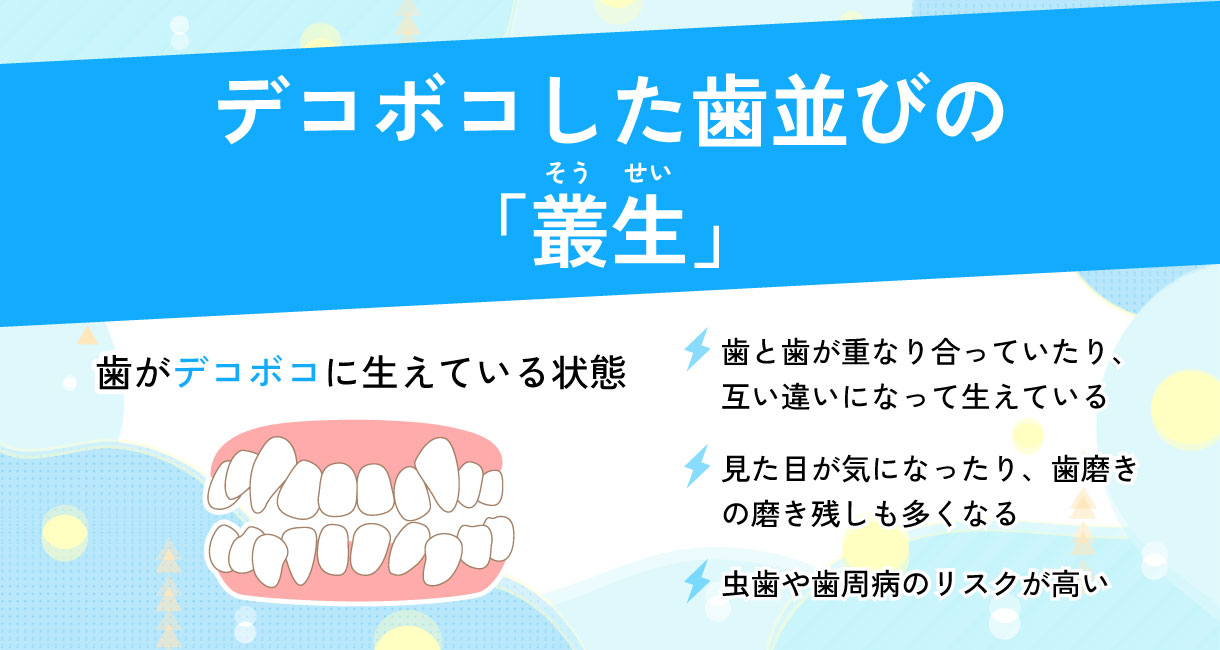 デコボコした歯並びの

そう　せい
「叢生」

歯がデコボコに生えている状態

歯と歯が重なり合っていたり、互い違いになって生えている

見た目が気になったり、歯磨きの磨き残しも多くなる

虫歯や歯周病のリスクが高い